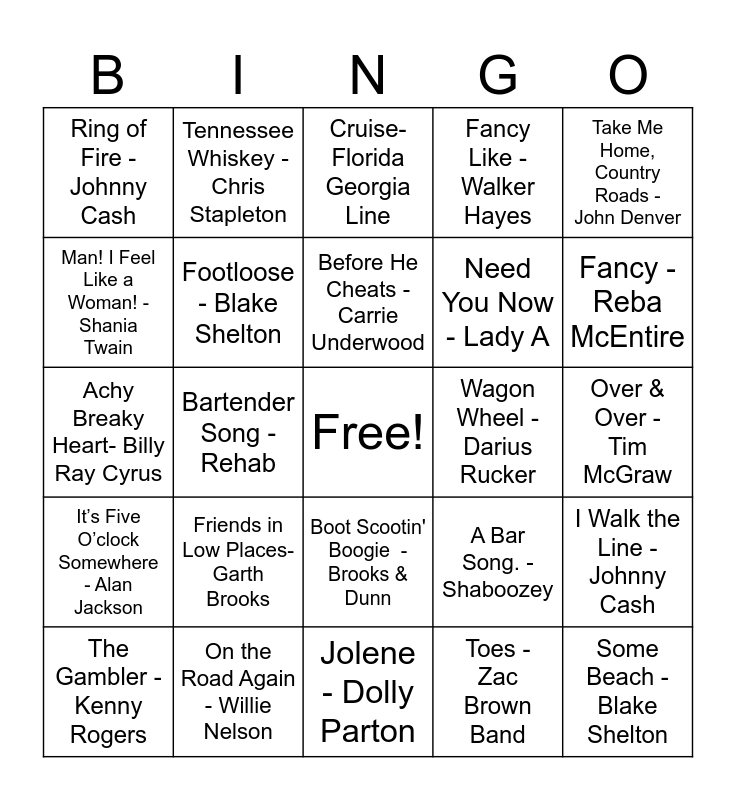 | B | I | N | G | O |
|---|---|---|---|---|
| Ring of Fire - Johnny Cash | Tennessee Whiskey - Chris Stapleton | Cruise- Florida Georgia Line | Fancy Like - Walker Hayes | Take Me Home, Country Roads - John Denver |
| Man! I Feel Like a Woman! - Shania Twain | Footloose - Blake Shelton | Before He Cheats - Carrie Underwood | Need You Now - Lady A | Fancy - Reba McEntire |
| Achy Breaky Heart- Billy Ray Cyrus | Bartender Song - Rehab | Free! | Wagon Wheel - Darius Rucker | Over & Over - Tim McGraw |
| It's Five O'clock Somewhere - Alan Jackson | Friends in Low Places- Garth Brooks | Boot Scootin' Boogie - Brooks & Dunn | A Bar Song. - Shaboozey | I Walk the Line - Johnny Cash |
| The Gambler - Kenny Rogers | On the Road Again - Willie Nelson | Jolene - Dolly Parton | Toes - Zac Brown Band | Some Beach - Blake Shelton |